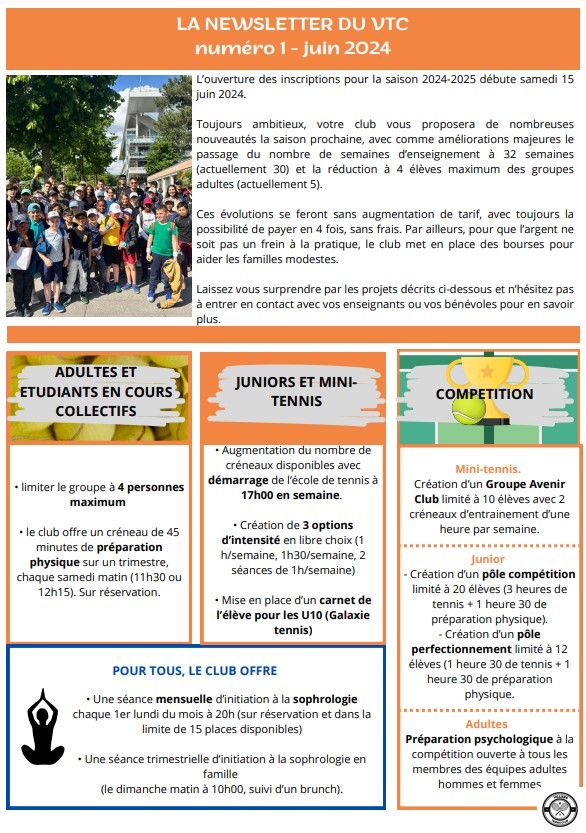 LA NEWSLETTER DU VTC
numéro 1 - juin 2024

L'ouverture des inscriptions pour la saison 2024-2025 débute samedi 15 juin 2024.

Toujours ambitieux, votre club vous proposera de nombreuses nouveautés la saison prochaine, avec comme améliorations majeures le passage du nombre de semaines d'enseignement à 32 semaines (actuellement 30) et la réduction à 4 élèves maximum des groupes adultes (actuellement 5).

Ces évolutions se feront sans augmentation de tarif, avec toujours la possibilité de payer en 4 fois, sans frais. Par ailleurs, pour que l'argent ne soit pas un frein à la pratique, le club met en place des bourses pour aider les familles modestes.

Laissez vous surprendre par les projets décrits ci-dessous et n'hésitez pas à entrer en contact avec vos enseignants ou vos bénévoles pour en savoir plus.

ADULTES ET ETUDIANTS EN COURS COLLECTIFS

• limiter le groupe à 4 personnes maximum

• le club offre un créneau de 45 minutes de préparation physique sur un trimestre, chaque samedi matin (11h30 ou 12h15). Sur réservation.

JUNIORS ET MINI-TENNIS

• Augmentation du nombre de créneaux disponibles avec démarrage de l'école de tennis à 17h00 en semaine.

• Création de 3 options d'intensité en libre choix (1 h/semaine, 1h30/semaine, 2 séances de 1h/semaine)

• Mise en place d'un carnet de l'élève pour les U10 (Galaxie tennis)

COMPETITION

Mini-tennis.
Création d'un Groupe Avenir Club limité à 10 élèves avec 2 créneaux d'entrainement d'une heure par semaine.

Junior
- Création d'un pôle compétition limité à 20 élèves (3 heures de tennis + 1 heure 30 de préparation physique).
- Création d'un pôle perfectionnement limité à 12 élèves (1 heure 30 de tennis + 1 heure 30 de préparation physique.

Adultes
Préparation psychologique à la compétition ouverte à tous les membres des équipes adultes hommes et femmes

POUR TOUS, LE CLUB OFFRE

• Une séance mensuelle d'initiation à la sophrologie chaque 1er lundi du mois à 20h (sur réservation et dans la limite de 15 places disponibles)

• Une séance trimestrielle d'initiation à la sophrologie en famille
(le dimanche matin à 10h00, suivi d'un brunch).